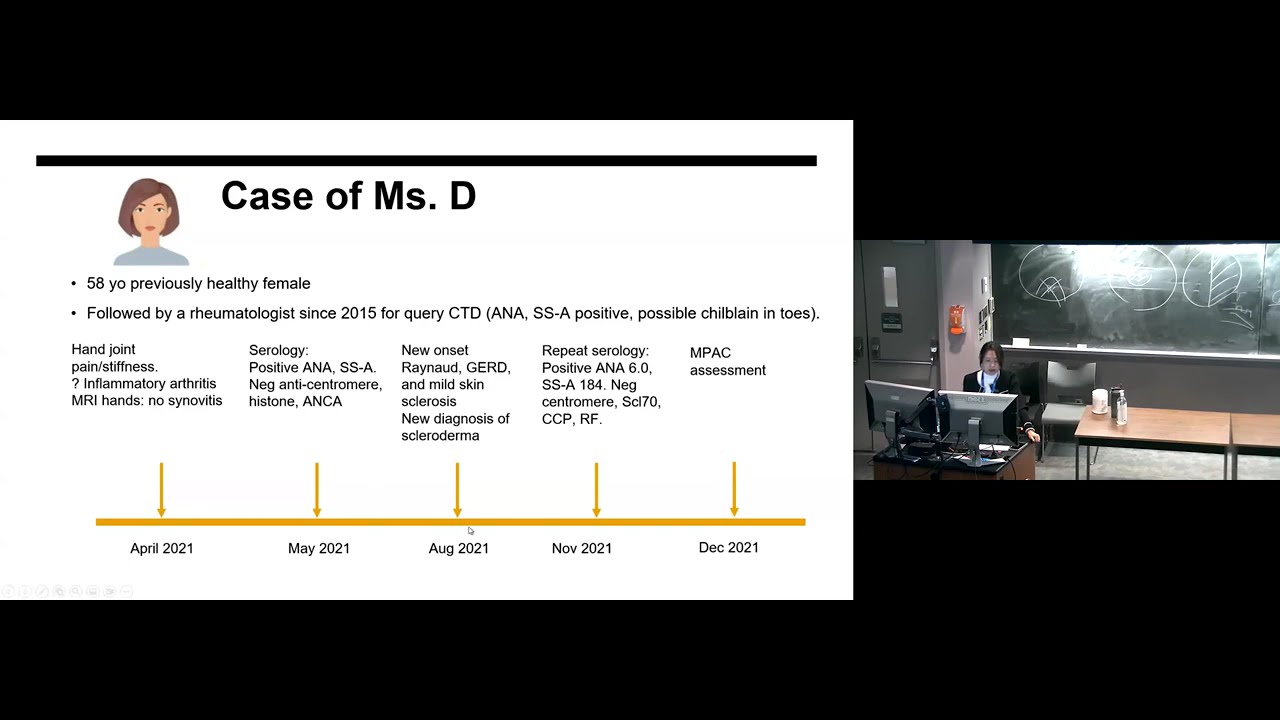 Case of Ms. D

• 58 yo previously healthy female

• Followed by a rheumatologist since 2015 for query CTD (ANA, SS-A positive, possible chilblain in toes).

Hand joint pain/stiffness.
? Inflammatory arthritis
MRI hands: no synovitis

Serology:
Positive ANA, SS-A.
Neg anti-centromere, histone, ANCA

New onset Raynaud, GERD, and mild skin sclerosis
New diagnosis of scleroderma

Repeat serology:
Positive ANA 6.0, SS-A 184. Neg centromere, Scl70, CCP, RF.

MPAC assessment

April 2021

May 2021

Aug 2021

Nov 2021

Dec 2021